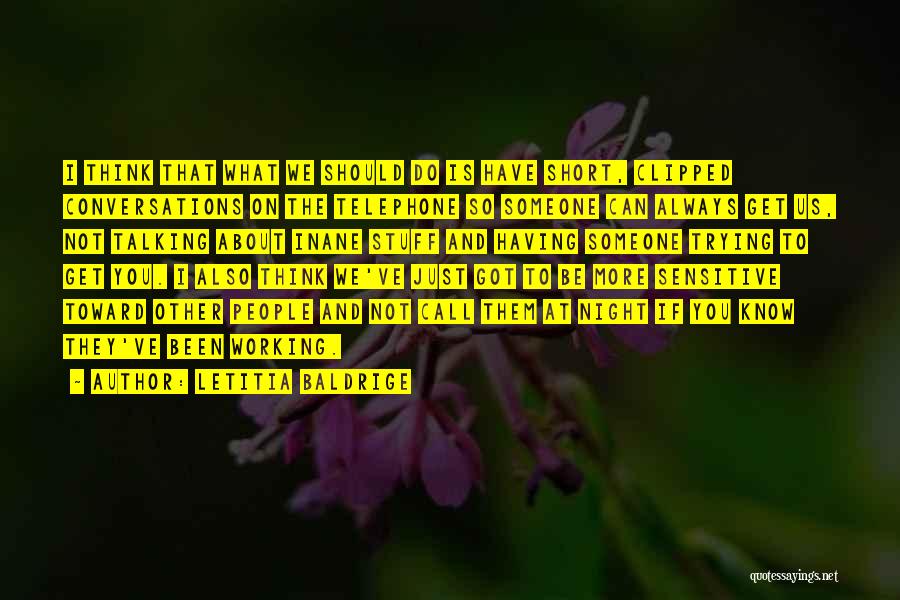 I THINK THAT WHAT WE SHOULD DO IS HAVE SHORT, CLIPPED CONVERSATIONS ON THE TELEPHONE SO SOMEONE CAN ALWAYS GET US, NOT TALKING ABOUT INANE STUFF AND HAVING SOMEONE TRYING TO GET YOU. I ALSO THINK WE'VE JUST GOT TO BE MORE SENSITIVE TOWARD OTHER PEOPLE AND NOT CALL THEM AT NIGHT IF YOU KNOW THEY'VE BEEN WORKING.

~ AUTHOR: LETITIA BALDRIGE

quotessayings.net